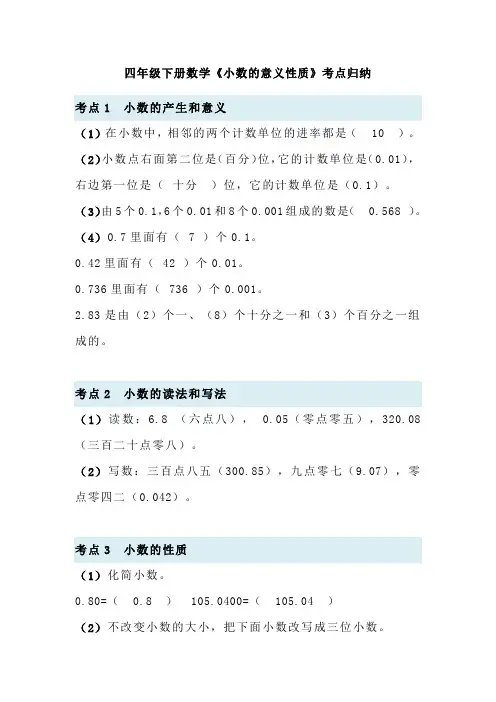 四年级下册数学《小数的意义性质》考点归纳

考点 1　小数的产生和意义

（1）在小数中，相邻的两个计数单位的进率都是（　10　）。

（2）小数点右面第二位是（百分）位，它的计数单位是（0.01），右边第一位是（　十分　）位，它的计数单位是（0.1）。

（3）由 5 个 0.1，6 个 0.01 和 8 个 0.001 组成的数是（　0.568　）。

（4）0.7 里面有（　7　）个 0.1。

0.42 里面有（　42　）个 0.01。

0.736 里面有（　736　）个 0.001。

2.83 是由（2）个一、（8）个十分之一和（3）个百分之一组成的。

考点 2　小数的读法和写法

（1）读数：6.8 （六点八），　0.05（零点零五），320.08（三百二十点零八）。

（2）写数：三百点八五（300.85），九点零七（9.07），零点零四二（0.042）。

考点 3　小数的性质

（1）化简小数。

0.80=（　0.8　）　105.0400=（　105.04　）

（2）不改变小数的大小，把下面小数改写成三位小数。